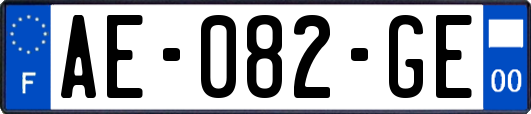 F
AE-082-GE
00